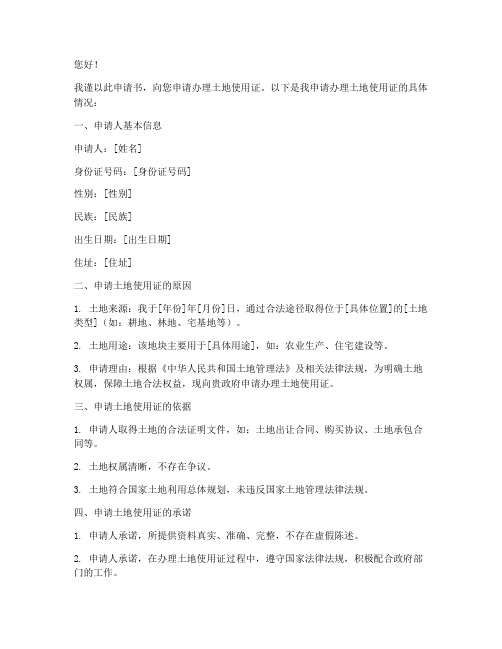 您好！

我谨以此申请书，向您申请办理土地使用证。以下是我申请办理土地使用证的具体情况：

一、申请人基本信息

申请人：[姓名]

身份证号码：[身份证号码]

性别：[性别]

民族：[民族]

出生日期：[出生日期]

住址：[住址]

二、申请土地使用证的原因

1. 土地来源：我于[年份]年[月份]日，通过合法途径取得位于[具体位置]的[土地类型]（如：耕地、林地、宅基地等）。

2. 土地用途：该地块主要用于[具体用途]，如：农业生产、住宅建设等。

3. 申请理由：根据《中华人民共和国土地管理法》及相关法律法规，为明确土地权属，保障土地合法权益，现向贵政府申请办理土地使用证。

三、申请土地使用证的依据

1. 申请人取得土地的合法证明文件，如：土地出让合同、购买协议、土地承包合同等。

2. 土地权属清晰，不存在争议。

3. 土地符合国家土地利用总体规划，未违反国家土地管理法律法规。

四、申请土地使用证的承诺

1. 申请人承诺，所提供资料真实、准确、完整，不存在虚假陈述。

2. 申请人承诺，在办理土地使用证过程中，遵守国家法律法规，积极配合政府部门的工作。